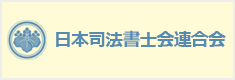 日本司法書士会連合会